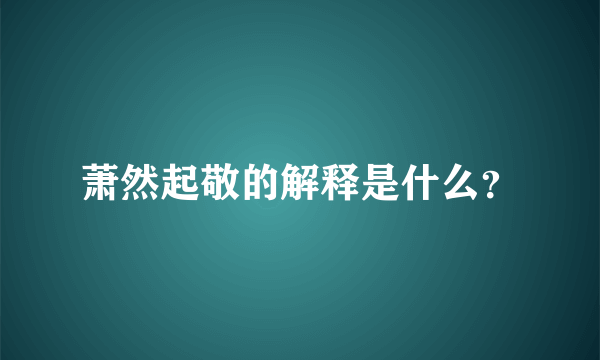 萧然起敬的解释是什么?